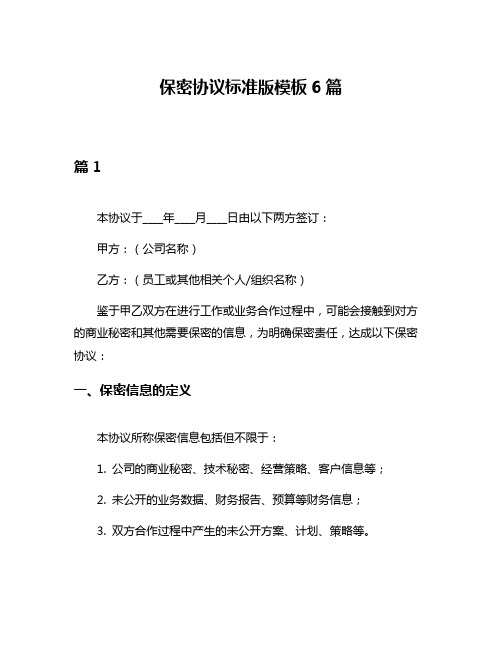 保密协议标准版模板 6 篇

篇 1

本协议于____年____月____日由以下两方签订：

甲方：（公司名称）

乙方：（员工或其他相关个人/组织名称）

鉴于甲乙双方在进行工作或业务合作过程中，可能会接触到对方的商业秘密和其他需要保密的信息，为明确保密责任，达成以下保密协议：

一、保密信息的定义

本协议所称保密信息包括但不限于：

1. 公司的商业秘密、技术秘密、经营策略、客户信息等；

2. 未公开的业务数据、财务报告、预算等财务信息；

3. 双方合作过程中产生的未公开方案、计划、策略等。